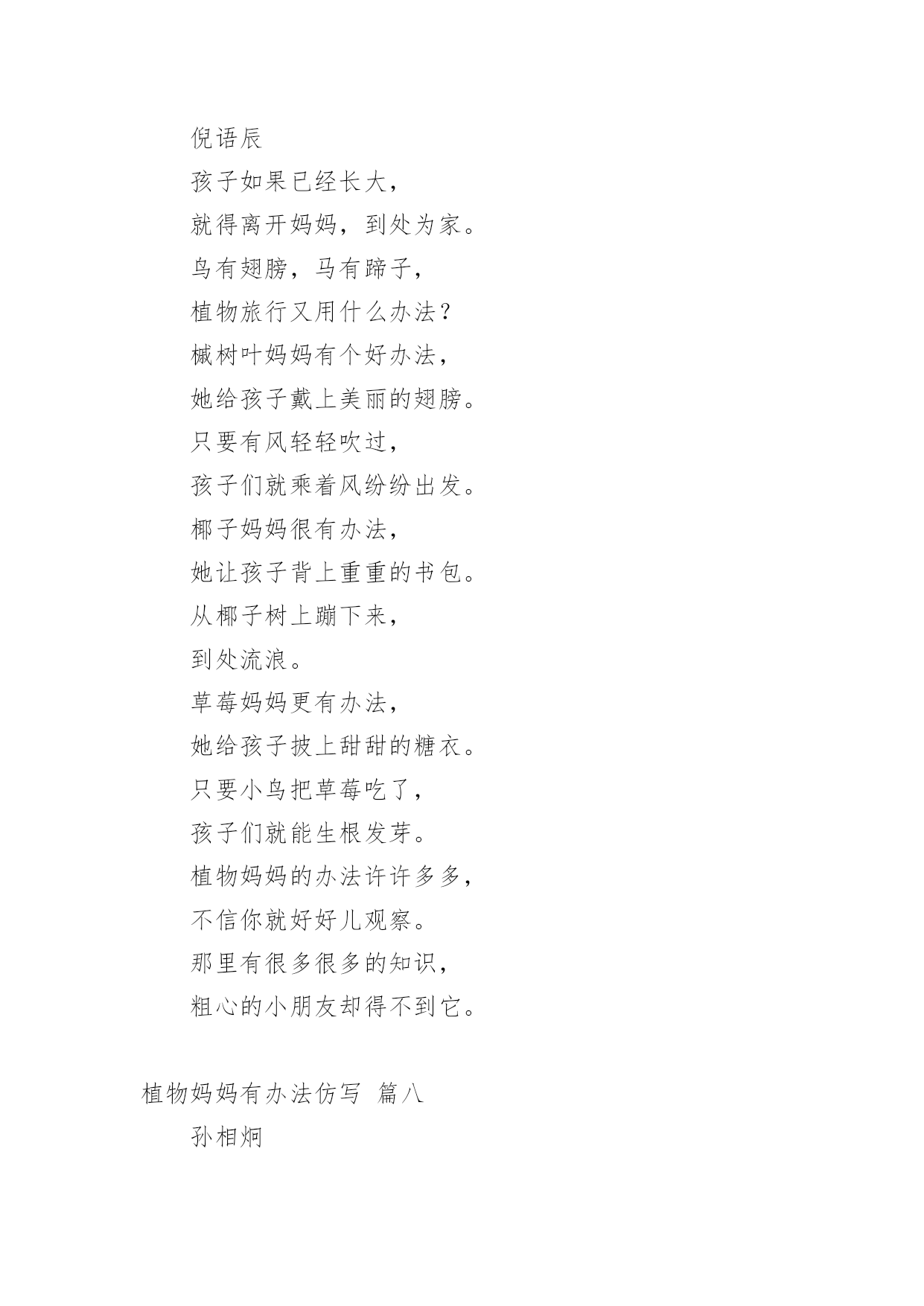 倪语辰

孩子如果已经长大，

就得离开妈妈，到处为家。

鸟有翅膀，马有蹄子，

植物旅行又用什么办法？

槭树叶妈妈有个好办法，

她给孩子戴上美丽的翅膀。

只要有风轻轻吹过，

孩子们就乘着风纷纷出发。

椰子妈妈很有办法，

她让孩子背上重重的书包。

从椰子树上蹦下来，

到处流浪。

草莓妈妈更有办法，

她给孩子披上甜甜的糖衣。

只要小鸟把草莓吃了，

孩子们就能生根发芽。

植物妈妈的办法许许多多，

不信你就好好儿观察。

那里有很多很多的知识，

粗心的小朋友却得不到它。

植物妈妈有办法仿写 篇八

孙相炯